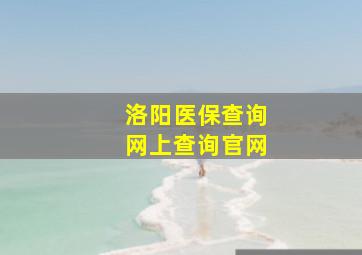 洛阳医保查询
网上查询官网